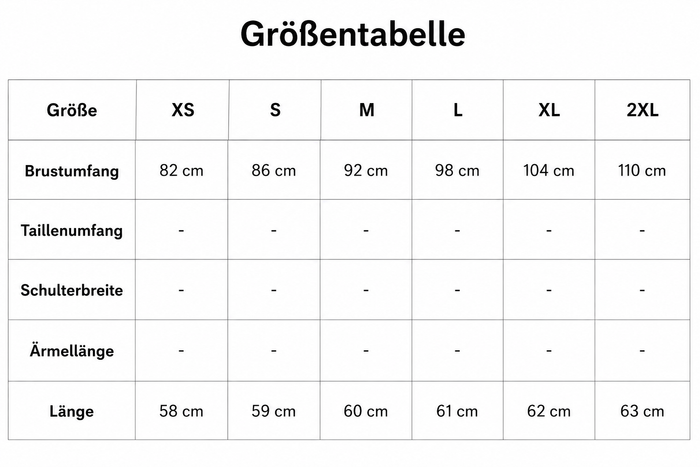 Größentabelle

| Größe | XS | S | M | L | XL | 2XL |
|---|---|---|---|---|---|---|
| Brustumfang | 82 cm | 86 cm | 92 cm | 98 cm | 104 cm | 110 cm |
| Taillenumfang | - | - | - | - | - | - |
| Schulterbreite | - | - | - | - | - | - |
| Ärmellänge | - | - | - | - | - | - |
| Länge | 58 cm | 59 cm | 60 cm | 61 cm | 62 cm | 63 cm |